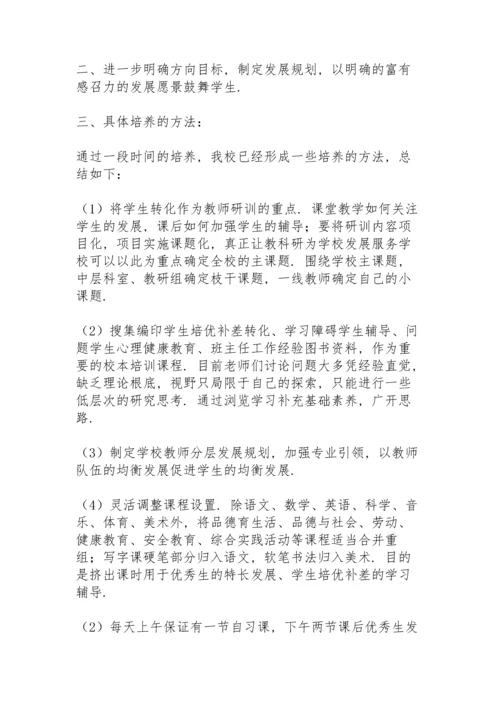 二、进一步明确方向目标，制定发展规划，以明确的富有感召力的发展愿景鼓舞学生.

三、具体培养的方法：

通过一段时间的培养，我校已经形成一些培养的方法，总结如下：

（1）将学生转化作为教师研训的重点．课堂教学如何关注学生的发展，课后如何加强学生的辅导；要将研训内容项目化，项目实施课题化，真正让教科研为学校发展服务学校可以以此为重点确定全校的主课题．围绕学校主课题，中层科室、教研组确定枝干课题，一线教师确定自己的小课题.

（2）搜集编印学生培优补差转化、学习障碍学生辅导、问题学生心理健康教育、班主任工作经验图书资料，作为重要的校本培训课程．目前老师们讨论问题大多凭经验直觉，缺乏理论根底，视野只局限于自己的探索，只能进行一些低层次的研究思考．通过浏览学习补充基础素养，广开思路.

（3）制定学校教师分层发展规划，加强专业引领，以教师队伍的均衡发展促进学生的均衡发展.

（4）灵活调整课程设置．除语文、数学、英语、科学、音乐、体育、美术外，将品德育生活、品德与社会、劳动、健康教育、安全教育、综合实践活动等课程适当合并重组；写字课硬笔部分归入语文，软笔书法归入美术．目的是挤出课时用于优秀生的特长发展、学生培优补差的学习辅导.

（2）每天上午保证有一节自习课，下午两节课后优秀生发